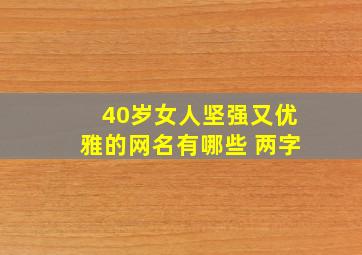 40岁女人坚强又优雅的网名有哪些 两字